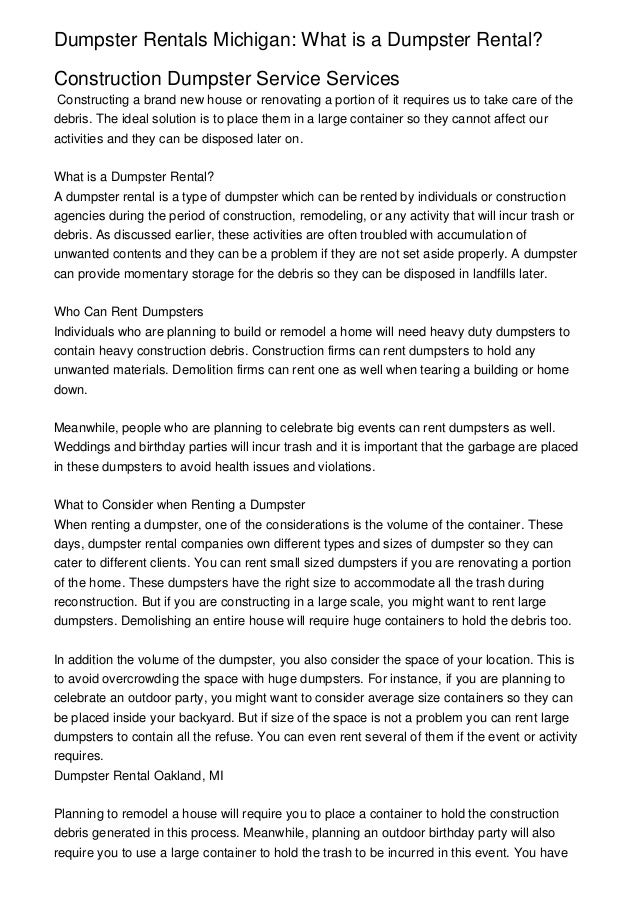 Dumpster Rentals Michigan: What is a Dumpster Rental?

Construction Dumpster Service Services

Constructing a brand new house or renovating a portion of it requires us to take care of the debris. The ideal solution is to place them in a large container so they cannot affect our activities and they can be disposed later on.

What is a Dumpster Rental?
A dumpster rental is a type of dumpster which can be rented by individuals or construction agencies during the period of construction, remodeling, or any activity that will incur trash or debris. As discussed earlier, these activities are often troubled with accumulation of unwanted contents and they can be a problem if they are not set aside properly. A dumpster can provide momentary storage for the debris so they can be disposed in landfills later.

Who Can Rent Dumpsters
Individuals who are planning to build or remodel a home will need heavy duty dumpsters to contain heavy construction debris. Construction firms can rent dumpsters to hold any unwanted materials. Demolition firms can rent one as well when tearing a building or home down.

Meanwhile, people who are planning to celebrate big events can rent dumpsters as well. Weddings and birthday parties will incur trash and it is important that the garbage are placed in these dumpsters to avoid health issues and violations.

What to Consider when Renting a Dumpster
When renting a dumpster, one of the considerations is the volume of the container. These days, dumpster rental companies own different types and sizes of dumpster so they can cater to different clients. You can rent small sized dumpsters if you are renovating a portion of the home. These dumpsters have the right size to accommodate all the trash during reconstruction. But if you are constructing in a large scale, you might want to rent large dumpsters. Demolishing an entire house will require huge containers to hold the debris too.

In addition the volume of the dumpster, you also consider the space of your location. This is to avoid overcrowding the space with huge dumpsters. For instance, if you are planning to celebrate an outdoor party, you might want to consider average size containers so they can be placed inside your backyard. But if size of the space is not a problem you can rent large dumpsters to contain all the refuse. You can even rent several of them if the event or activity requires.
Dumpster Rental Oakland, MI

Planning to remodel a house will require you to place a container to hold the construction debris generated in this process. Meanwhile, planning an outdoor birthday party will also require you to use a large container to hold the trash to be incurred in this event. You have